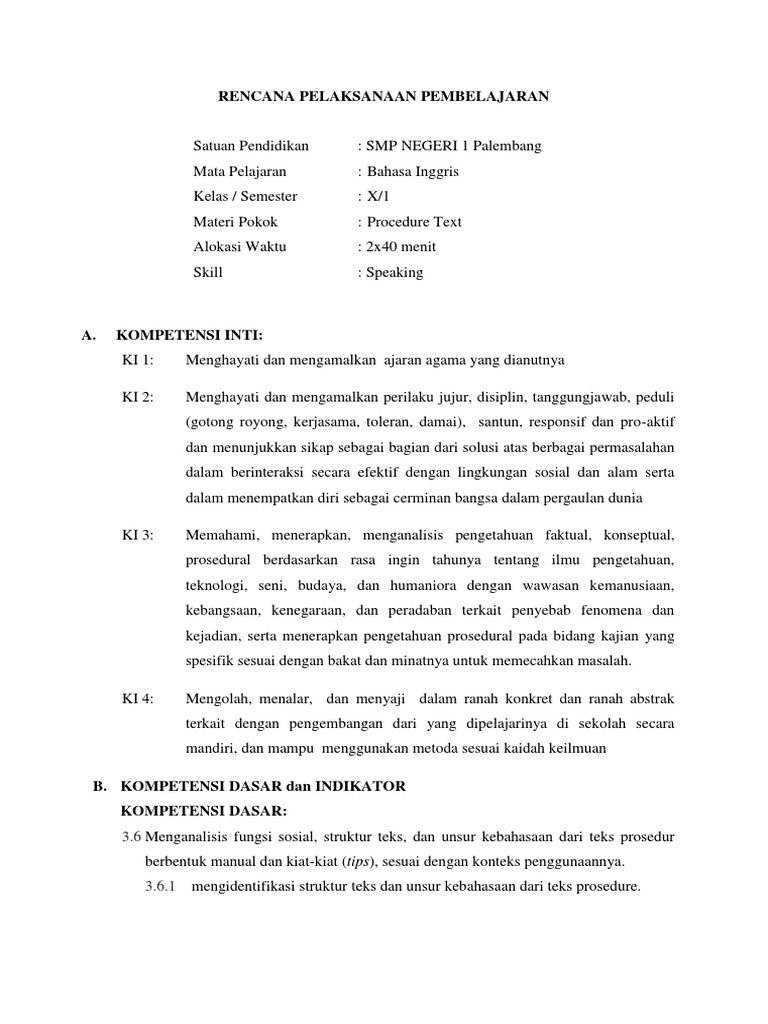 RENCANA PELAKSANAAN PEMBELAJARAN

Satuan Pendidikan : SMP NEGERI 1 Palembang
Mata Pelajaran : Bahasa Inggris
Kelas / Semester : X/1
Materi Pokok : Procedure Text
Alokasi Waktu : 2x40 menit
Skill : Speaking

A. KOMPETENSI INTI:
KI 1: Menghayati dan mengamalkan ajaran agama yang dianutnya

KI 2: Menghayati dan mengamalkan perilaku jujur, disiplin, tanggungjawab, peduli (gotong royong, kerjasama, toleran, damai), santun, responsif dan pro-aktif dan menunjukkan sikap sebagai bagian dari solusi atas berbagai permasalahan dalam berinteraksi secara efektif dengan lingkungan sosial dan alam serta dalam menempatkan diri sebagai cerminan bangsa dalam pergaulan dunia

KI 3: Memahami, menerapkan, menganalisis pengetahuan faktual, konseptual, prosedural berdasarkan rasa ingin tahunya tentang ilmu pengetahuan, teknologi, seni, budaya, dan humaniora dengan wawasan kemanusiaan, kebangsaan, kenegaraan, dan peradaban terkait penyebab fenomena dan kejadian, serta menerapkan pengetahuan prosedural pada bidang kajian yang spesifik sesuai dengan bakat dan minatnya untuk memecahkan masalah.

KI 4: Mengolah, menalar, dan menyaji dalam ranah konkret dan ranah abstrak terkait dengan pengembangan dari yang dipelajarinya di sekolah secara mandiri, dan mampu menggunakan metoda sesuai kaidah keilmuan

B. KOMPETENSI DASAR dan INDIKATOR
KOMPETENSI DASAR:
3.6 Menganalisis fungsi sosial, struktur teks, dan unsur kebahasaan dari teks prosedur berbentuk manual dan kiat-kiat (tips), sesuai dengan konteks penggunaannya.
3.6.1 mengidentifikasi struktur teks dan unsur kebahasaan dari teks prosedure.